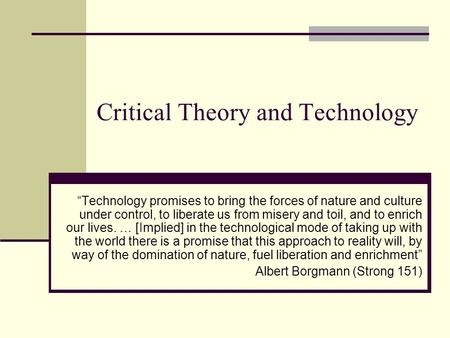 Critical Theory and Technology

“Technology promises to bring the forces of nature and culture under control, to liberate us from misery and toil, and to enrich our lives. … [Implied] in the technological mode of taking up with the world there is a promise that this approach to reality will, by way of the domination of nature, fuel liberation and enrichment”

Albert Borgmann (Strong 151)